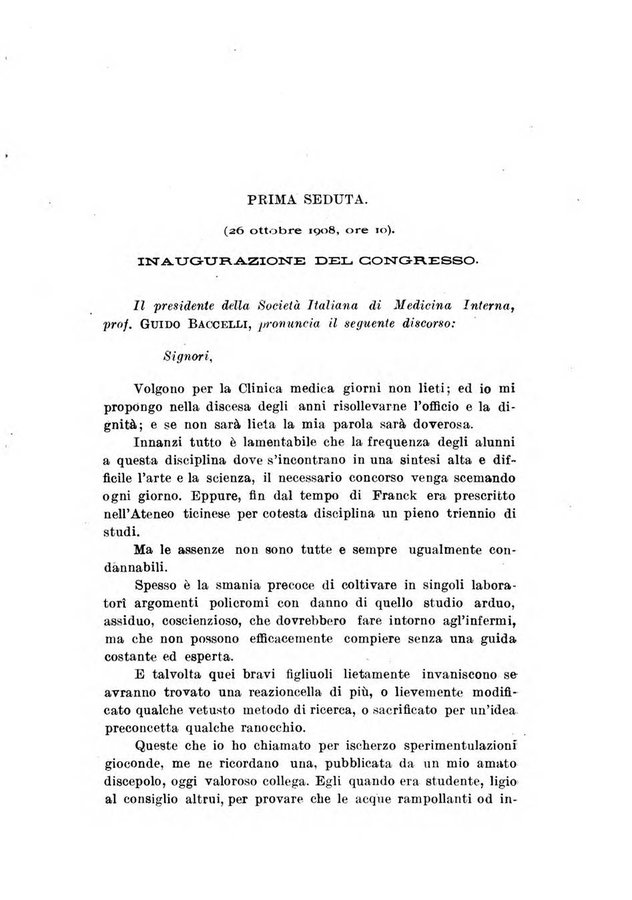 PRIMA SEDUTA.

(26 ottobre 1908, ore 10).

INAUGURAZIONE DEL CONGRESSO.

Il presidente della Società Italiana di Medicina Interna, prof. GUIDO BACCELLI, pronuncia il seguente discorso:

Signori,

Volgono per la Clinica medica giorni non lieti; ed io mi propongo nella discesa degli anni risollevarne l'officio e la dignità; e se non sarà lieta la mia parola sarà doverosa.

Innanzi tutto è lamentabile che la frequenza degli alunni a questa disciplina dove s'incontrano in una sintesi alta e difficile l'arte e la scienza, il necessario concorso venga scemando ogni giorno. Eppure, fin dal tempo di Franck era prescritto nell'Ateneo ticinese per cotesta disciplina un pieno triennio di studi.

Ma le assenze non sono tutte e sempre ugualmente condannabili.

Spesso è la smania precoce di coltivare in singoli laboratorî argomenti policromi con danno di quello studio arduo, assiduo, coscienzioso, che dovrebbero fare intorno agl'infermi, ma che non possono efficacemente compiere senza una guida costante ed esperta.

E talvolta quei bravi figliuoli lietamente invaniscono se avranno trovato una reazioncella di più, o lievemente modificato qualche vetusto metodo di ricerca, o sacrificato per un'idea preconcetta qualche ranocchio.

Queste che io ho chiamato per ischerzo sperimentulazioni gioconde, me ne ricordano una, pubblicata da un mio amato discepolo, oggi valoroso collega. Egli quando era studente, ligio al consiglio altrui, per provare che le acque rampollanti od in-